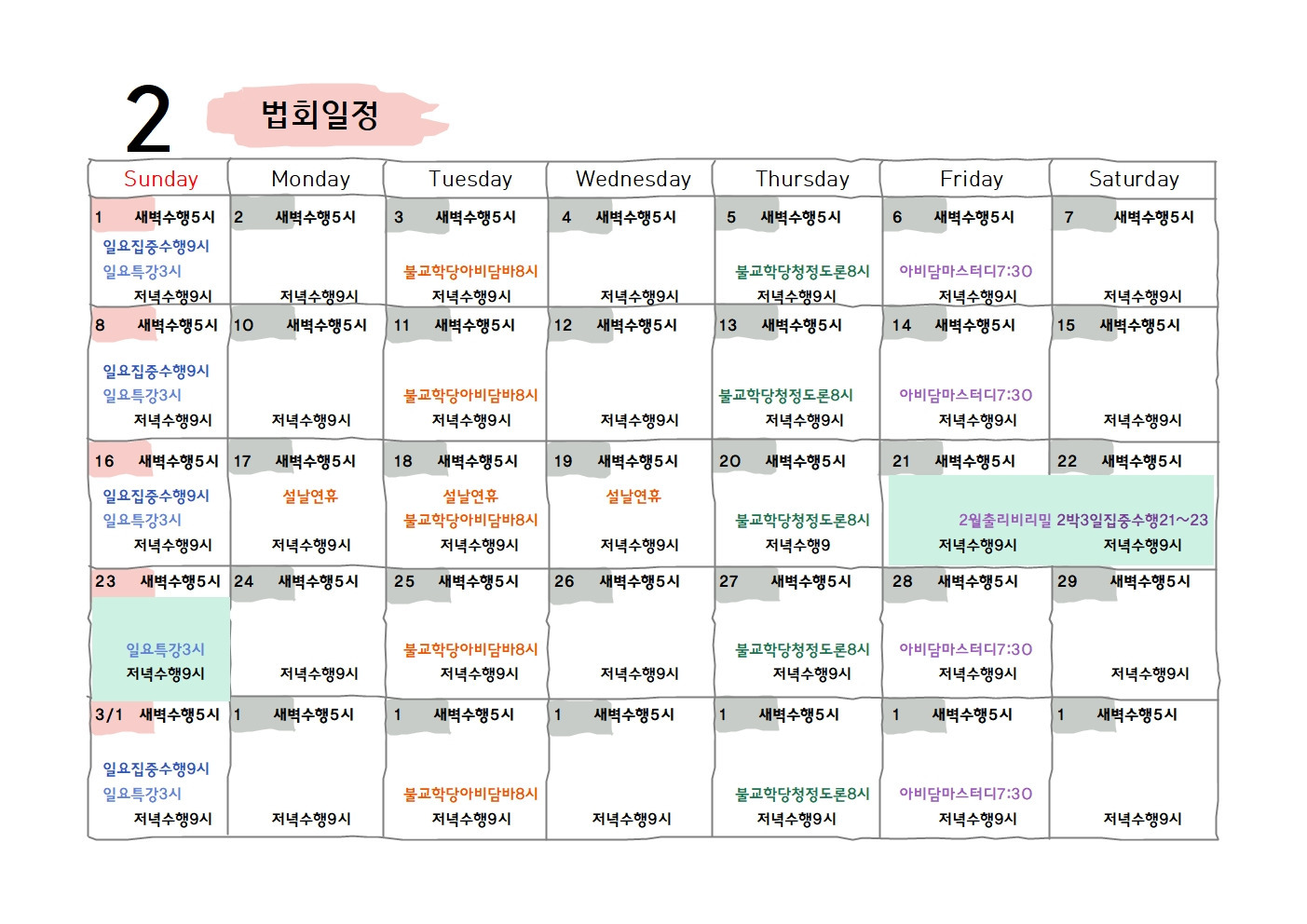 2 법회일정

| Sunday | Monday | Tuesday | Wednesday | Thursday | Friday | Saturday |
|---|---|---|---|---|---|---|
| 1 새벽수행5시 일요집중수행9시 일요특강3시 저녁수행9시 | 2 새벽수행5시 저녁수행9시 | 3 새벽수행5시 불교학당아비담바8시 저녁수행9시 | 4 새벽수행5시 저녁수행9시 | 5 새벽수행5시 불교학당청정도론8시 저녁수행9시 | 6 새벽수행5시 아비담마스터디7:30 저녁수행9시 | 7 새벽수행5시 저녁수행9시 |
| 8 새벽수행5시 일요집중수행9시 일요특강3시 저녁수행9시 | 10 새벽수행5시 저녁수행9시 | 11 새벽수행5시 불교학당아비담바8시 저녁수행9시 | 12 새벽수행5시 저녁수행9시 | 13 새벽수행5시 불교학당청정도론8시 저녁수행9시 | 14 새벽수행5시 아비담마스터디7:30 저녁수행9시 | 15 새벽수행5시 저녁수행9시 |
| 16 새벽수행5시 일요집중수행9시 일요특강3시 저녁수행9시 | 17 새벽수행5시 설날연휴 저녁수행9시 | 18 새벽수행5시 설날연휴 불교학당아비담바8시 저녁수행9시 | 19 새벽수행5시 설날연휴 저녁수행9시 | 20 새벽수행5시 불교학당청정도론8시 저녁수행9 | 21 새벽수행5시 2월출리비리밀 2박3일집중수행21~23 저녁수행9시 | 22 새벽수행5시 저녁수행9시 |
| 23 새벽수행5시 일요특강3시 저녁수행9시 | 24 새벽수행5시 저녁수행9시 | 25 새벽수행5시 불교학당아비담바8시 저녁수행9시 | 26 새벽수행5시 저녁수행9시 | 27 새벽수행5시 불교학당청정도론8시 저녁수행9시 | 28 새벽수행5시 아비담마스터디7:30 저녁수행9시 | 29 새벽수행5시 저녁수행9시 |
| 3/1 새벽수행5시 일요집중수행9시 일요특강3시 저녁수행9시 | 1 새벽수행5시 저녁수행9시 | 1 새벽수행5시 불교학당아비담바8시 저녁수행9시 | 1 새벽수행5시 저녁수행9시 | 1 새벽수행5시 불교학당청정도론8시 저녁수행9시 | 1 새벽수행5시 아비담마스터디7:30 저녁수행9시 | 1 새벽수행5시 저녁수행9시 |